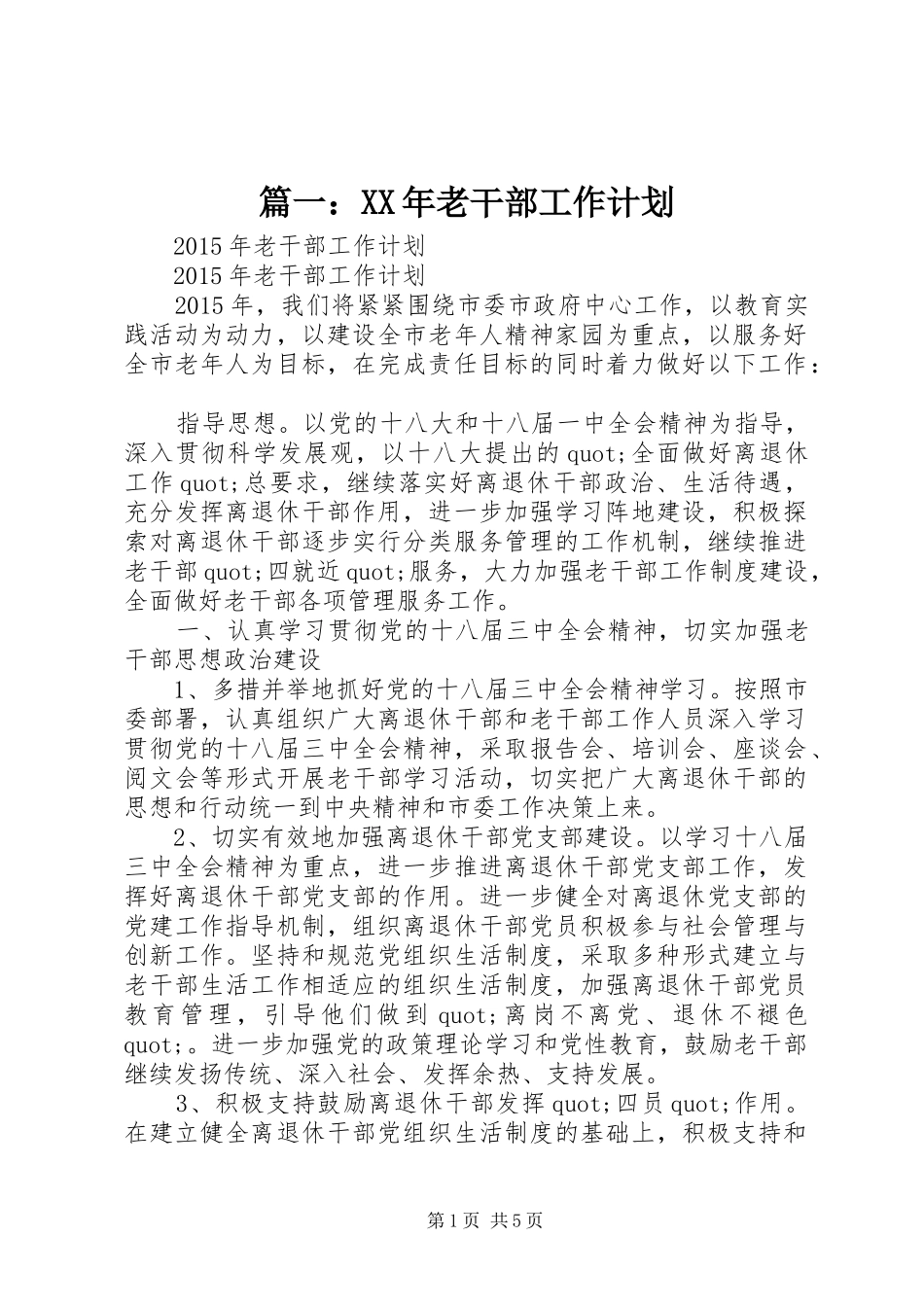 篇一：XX年老干部工作计划

2015年老干部工作计划

2015年老干部工作计划

2015年，我们将紧紧围绕市委市政府中心工作，以教育实践活动为动力，以建设全市老年人精神家园为重点，以服务好全市老年人为目标，在完成责任目标的同时着力做好以下工作：

指导思想。以党的十八大和十八届一中全会精神为指导，深入贯彻科学发展观，以十八大提出的quot;全面做好离退休工作quot;总要求，继续落实好离退休干部政治、生活待遇，充分发挥离退休干部作用，进一步加强学习阵地建设，积极探索对离退休干部逐步实行分类服务管理的工作机制，继续推进老干部quot;四就近quot;服务，大力加强老干部工作制度建设，全面做好老干部各项管理服务工作。

一、认真学习贯彻党的十八届三中全会精神，切实加强老干部思想政治建设

1、多措并举地抓好党的十八届三中全会精神学习。按照市委部署，认真组织广大离退休干部和老干部工作人员深入学习贯彻党的十八届三中全会精神，采取报告会、培训会、座谈会、阅文会等形式开展老干部学习活动，切实把广大离退休干部的思想和行动统一到中央精神和市委工作决策上来。

2、切实有效地加强离退休干部党支部建设。以学习十八届三中全会精神为重点，进一步推进离退休干部党支部工作，发挥好离退休干部党支部的作用。进一步健全对离退休党支部的党建工作指导机制，组织离退休干部党员积极参与社会管理与创新工作。坚持和规范党组织生活制度，采取多种形式建立与老干部生活工作相适应的组织生活制度，加强离退休干部党员教育管理，引导他们做到quot;离岗不离党、退休不褪色quot;。进一步加强党的政策理论学习和党性教育，鼓励老干部继续发扬传统、深入社会、发挥余热、支持发展。

3、积极支持鼓励离退休干部发挥quot;四员quot;作用。在建立健全离退休干部党组织生活制度的基础上，积极支持和

第1页 共5页